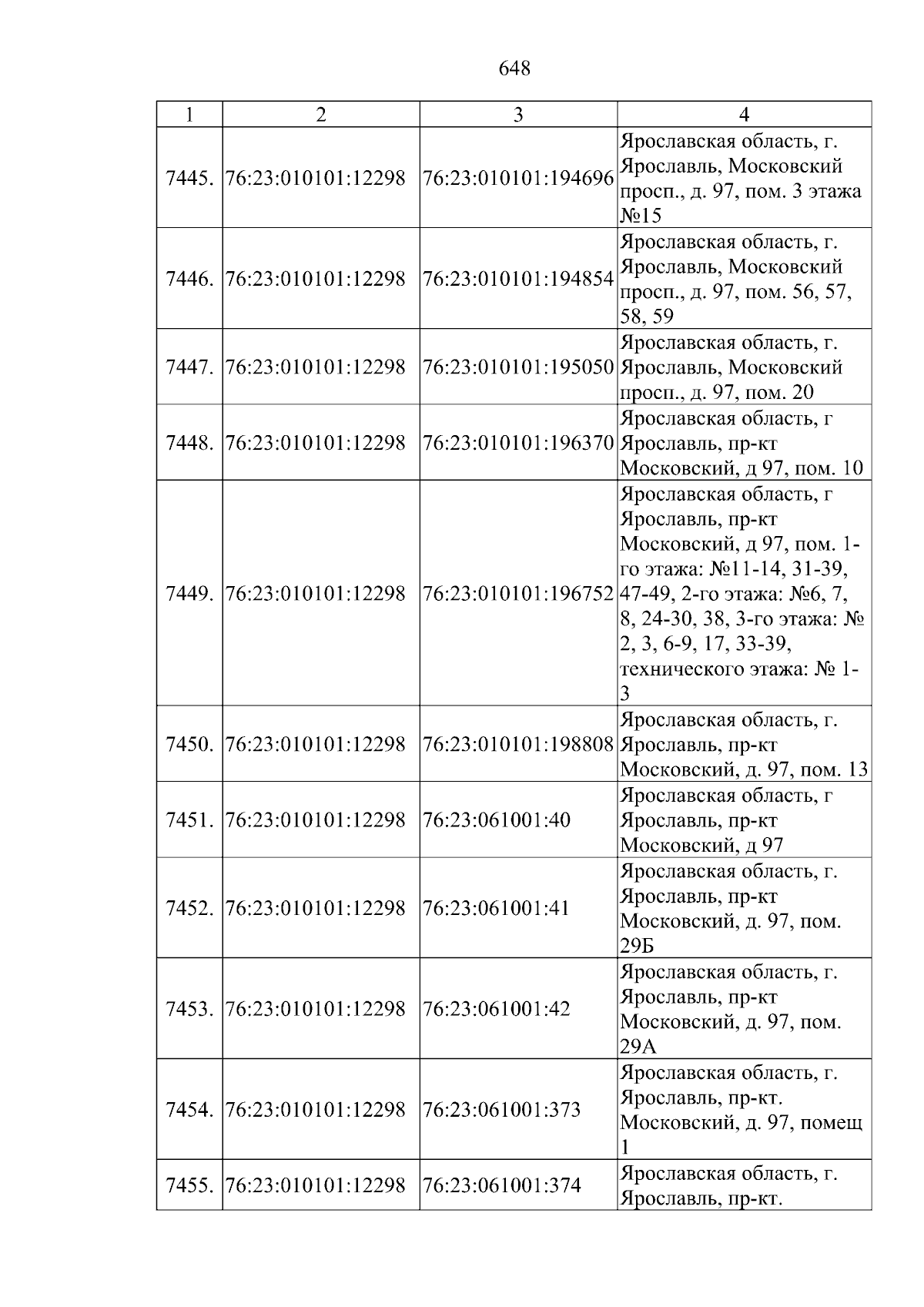 648

| 1 | 2 | 3 | 4 |
|---|---|---|---|
| 7445. | 76:23:010101:12298 | 76:23:010101:194696 | Ярославская область, г. Ярославль, Московский просп., д. 97, пом. 3 этажа №15 |
| 7446. | 76:23:010101:12298 | 76:23:010101:194854 | Ярославская область, г. Ярославль, Московский просп., д. 97, пом. 56, 57, 58, 59 |
| 7447. | 76:23:010101:12298 | 76:23:010101:195050 | Ярославская область, г. Ярославль, Московский просп., д. 97, пом. 20 |
| 7448. | 76:23:010101:12298 | 76:23:010101:196370 | Ярославская область, г Ярославль, пр-кт Московский, д 97, пом. 10 |
| 7449. | 76:23:010101:12298 | 76:23:010101:196752 | Ярославская область, г Ярославль, пр-кт Московский, д 97, пом. 1-го этажа: №11-14, 31-39, 47-49, 2-го этажа: №6, 7, 8, 24-30, 38, 3-го этажа: № 2, 3, 6-9, 17, 33-39, технического этажа: № 1-3 |
| 7450. | 76:23:010101:12298 | 76:23:010101:198808 | Ярославская область, г. Ярославль, пр-кт Московский, д. 97, пом. 13 |
| 7451. | 76:23:010101:12298 | 76:23:061001:40 | Ярославская область, г Ярославль, пр-кт Московский, д 97 |
| 7452. | 76:23:010101:12298 | 76:23:061001:41 | Ярославская область, г. Ярославль, пр-кт Московский, д. 97, пом. 29Б |
| 7453. | 76:23:010101:12298 | 76:23:061001:42 | Ярославская область, г. Ярославль, пр-кт Московский, д. 97, пом. 29А |
| 7454. | 76:23:010101:12298 | 76:23:061001:373 | Ярославская область, г. Ярославль, пр-кт. Московский, д. 97, помещ 1 |
| 7455. | 76:23:010101:12298 | 76:23:061001:374 | Ярославская область, г. Ярославль, пр-кт. |